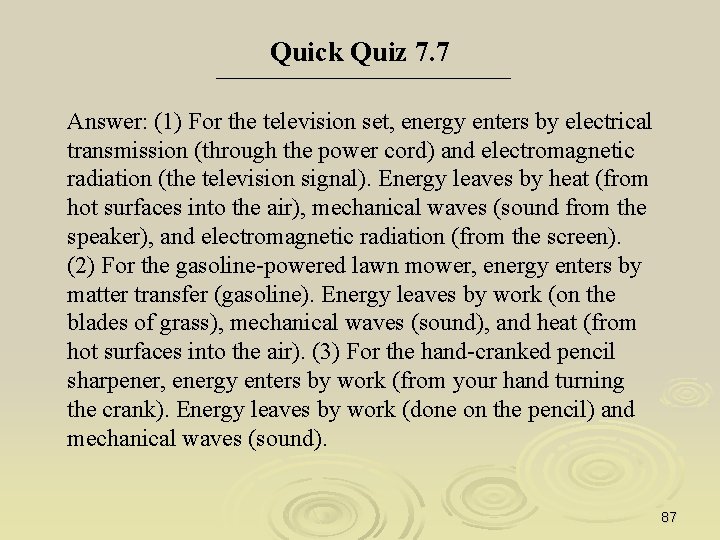 Quick Quiz 7.7

Answer: (1) For the television set, energy enters by electrical transmission (through the power cord) and electromagnetic radiation (the television signal). Energy leaves by heat (from hot surfaces into the air), mechanical waves (sound from the speaker), and electromagnetic radiation (from the screen). (2) For the gasoline-powered lawn mower, energy enters by matter transfer (gasoline). Energy leaves by work (on the blades of grass), mechanical waves (sound), and heat (from hot surfaces into the air). (3) For the hand-cranked pencil sharpener, energy enters by work (from your hand turning the crank). Energy leaves by work (done on the pencil) and mechanical waves (sound).

87